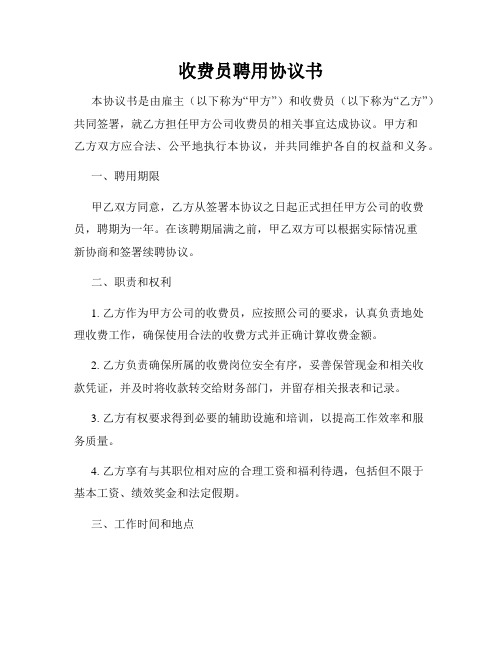 收费员聘用协议书

本协议书是由雇主（以下称为“甲方”）和收费员（以下称为“乙方”）共同签署，就乙方担任甲方公司收费员的相关事宜达成协议。甲方和乙方双方应合法、公平地执行本协议，并共同维护各自的权益和义务。

一、聘用期限

甲乙双方同意，乙方从签署本协议之日起正式担任甲方公司的收费员，聘期为一年。在该聘期届满之前，甲乙双方可以根据实际情况重新协商和签署续聘协议。

二、职责和权利

1. 乙方作为甲方公司的收费员，应按照公司的要求，认真负责地处理收费工作，确保使用合法的收费方式并正确计算收费金额。

2. 乙方负责确保所属的收费岗位安全有序，妥善保管现金和相关收款凭证，并及时将收款转交给财务部门，并留存相关报表和记录。

3. 乙方有权要求得到必要的辅助设施和培训，以提高工作效率和服务质量。

4. 乙方享有与其职位相对应的合理工资和福利待遇，包括但不限于基本工资、绩效奖金和法定假期。

三、工作时间和地点